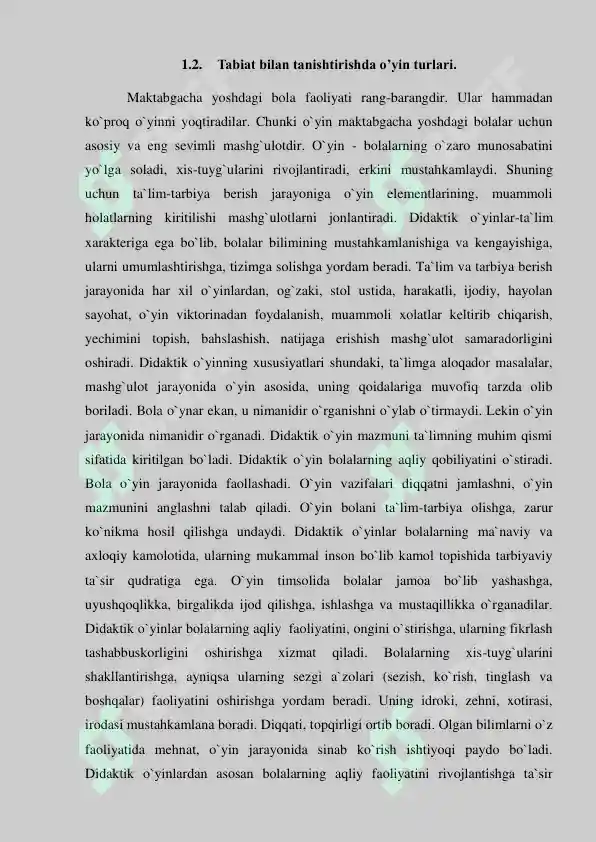 1.2. Tabiat bilan tanishtirishda o'yin turlari.

Maktabgacha yoshdagi bola faoliyati rang-barangdir. Ular hammadan ko`proq o`yinni yoqtiradilar. Chunki o`yin maktabgacha yoshdagi bolalar uchun asosiy va eng sevimli mashg`ulotdir. O`yin - bolalarning o`zaro munosabatini yo`lga soladi, xis-tuyg`ularini rivojlantiradi, erkini mustahkamlaydi. Shuning uchun ta`lim-tarbiya berish jarayoniga o`yin elementlarining, muammoli holatlarning kiritilishi mashg`ulotlarni jonlantiradi. Didaktik o`yinlar-ta`lim xarakteriga ega bo`lib, bolalar bilimining mustahkamlanishiga va kengayishiga, ularni umumlashtirishga, tizimga solishga yordam beradi. Ta`lim va tarbiya berish jarayonida har xil o`yinlardan, og`zaki, stol ustida, harakatli, ijodiy, hayolan sayohat, o`yin viktorinadan foydalanish, muammoli xolatlar keltirib chiqarish, yechimini topish, bahslashish, natijaga erishish mashg`ulot samaradorligini oshiradi. Didaktik o`yinning xususiyatlari shundaki, ta`limga aloqador masalalar, mashg`ulot jarayonida o`yin asosida, uning qoidalariga muvofiq tarzda olib boriladi. Bola o`ynar ekan, u nimanidir o`rganishni o`ylab o`tirmaydi. Lekin o`yin jarayonida nimanidir o`rganadi. Didaktik o`yin mazmuni ta`limning muhim qismi sifatida kiritilgan bo`ladi. Didaktik o`yin bolalarning aqliy qobiliyatini o`stiradi. Bola o`yin jarayonida faollashadi. O`yin vazifalari diqqatni jamlashni, o`yin mazmunini anglashni talab qiladi. O`yin bolani ta`lim-tarbiya olishga, zarur ko`nikma hosil qilishga undaydi. Didaktik o`yinlar bolalarning ma`naviy va axloqiy kamolotida, ularning mukammal inson bo`lib kamol topishida tarbiyaviy ta`sir qudratiga ega. O`yin timsolida bolalar jamoa bo`lib yashashga, uyushqoqlikka, birgalikda ijod qilishga, ishlashga va mustaqillikka o`rganadilar. Didaktik o`yinlar bolalarning aqliy faoliyatini, ongini o`stirishga, ularning fikrlash tashabbuskorligini oshirishga xizmat qiladi. Bolalarning xis-tuyg`ularini shakllantirishga, ayniqsa ularning sezgi a`zolari (sezish, ko`rish, tinglash va boshqalar) faoliyatini oshirishga yordam beradi. Uning idroki, zehni, xotirasi, irodasi mustahkamlana boradi. Diqqati, topqirligi ortib boradi. Olgan bilimlarni o`z faoliyatida mehnat, o`yin jarayonida sinab ko`rish ishtiyoqi paydo bo`ladi. Didaktik o`yinlardan asosan bolalarning aqliy faoliyatini rivojlantishga ta`sir